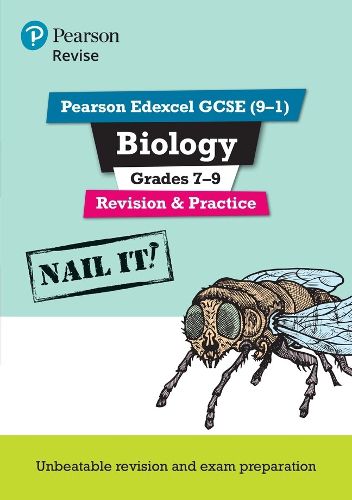 Pearson
Revise

Pearson Edexcel GCSE (9–1)

Biology

Grades 7–9

Revision & Practice

NAIL IT!

Unbeatable revision and exam preparation